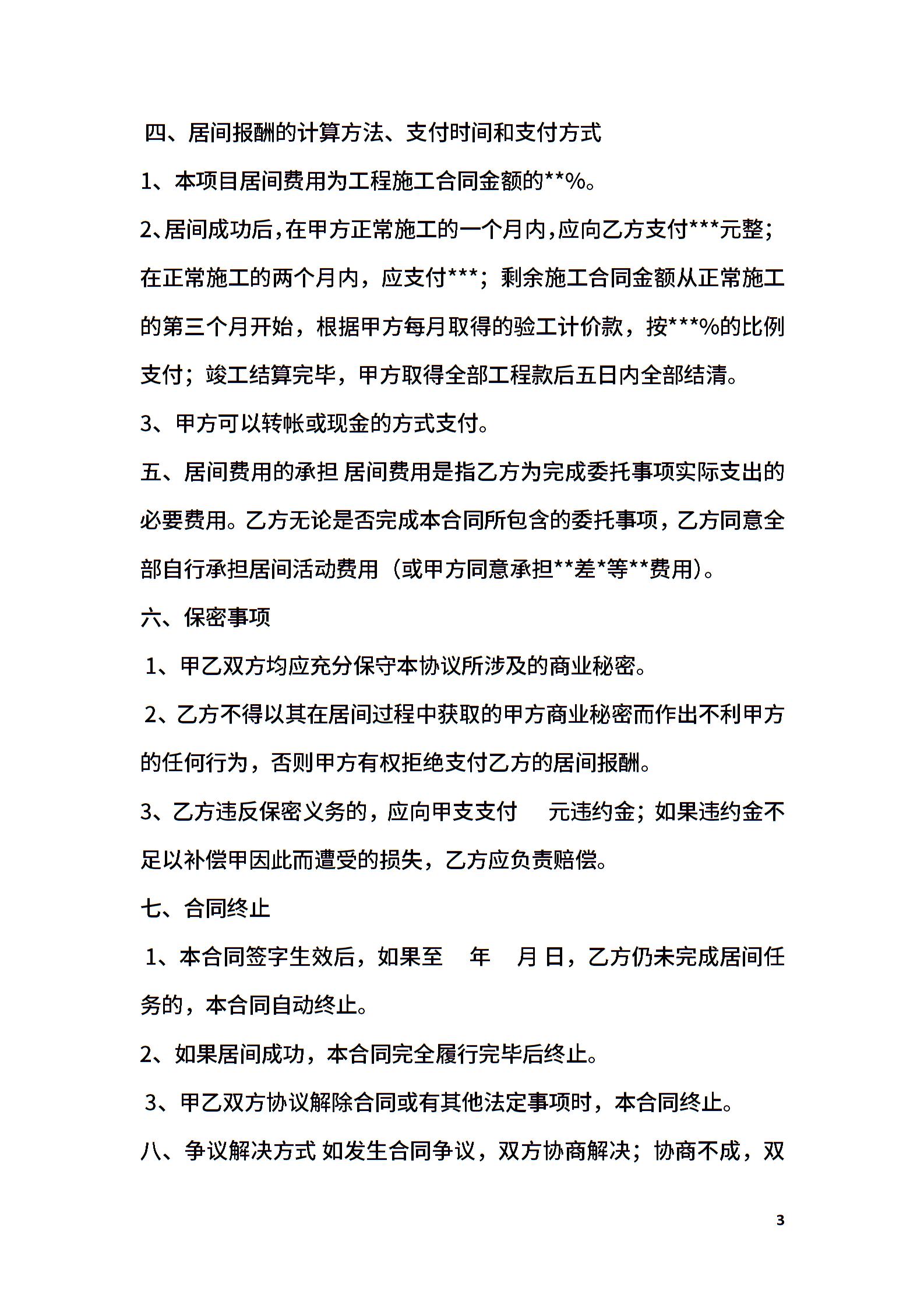 四、居间报酬的计算方法、支付时间和支付方式

1、本项目居间费用为工程施工合同金额的**%。

2、居间成功后，在甲方正常施工的一个月内，应向乙方支付***元整；在正常施工的两个月内，应支付***；剩余施工合同金额从正常施工的第三个月开始，根据甲方每月取得的验工计价款，按***%的比例支付；竣工结算完毕，甲方取得全部工程款后五日内全部结清。

3、甲方可以转帐或现金的方式支付。

五、居间费用的承担 居间费用是指乙方为完成委托事项实际支出的必要费用。乙方无论是否完成本合同所包含的委托事项，乙方同意全部自行承担居间活动费用（或甲方同意承担**差*等**费用）。

六、保密事项

1、甲乙双方均应充分保守本协议所涉及的商业秘密。

2、乙方不得以其在居间过程中获取的甲方商业秘密而作出不利甲方的任何行为，否则甲方有权拒绝支付乙方的居间报酬。

3、乙方违反保密义务的，应向甲支支付　元违约金；如果违约金不足以补偿甲因此而遭受的损失，乙方应负责赔偿。

七、合同终止

1、本合同签字生效后，如果至　年　月 日，乙方仍未完成居间任务的，本合同自动终止。

2、如果居间成功，本合同完全履行完毕后终止。

3、甲乙双方协议解除合同或有其他法定事项时，本合同终止。

八、争议解决方式 如发生合同争议，双方协商解决；协商不成，双

3